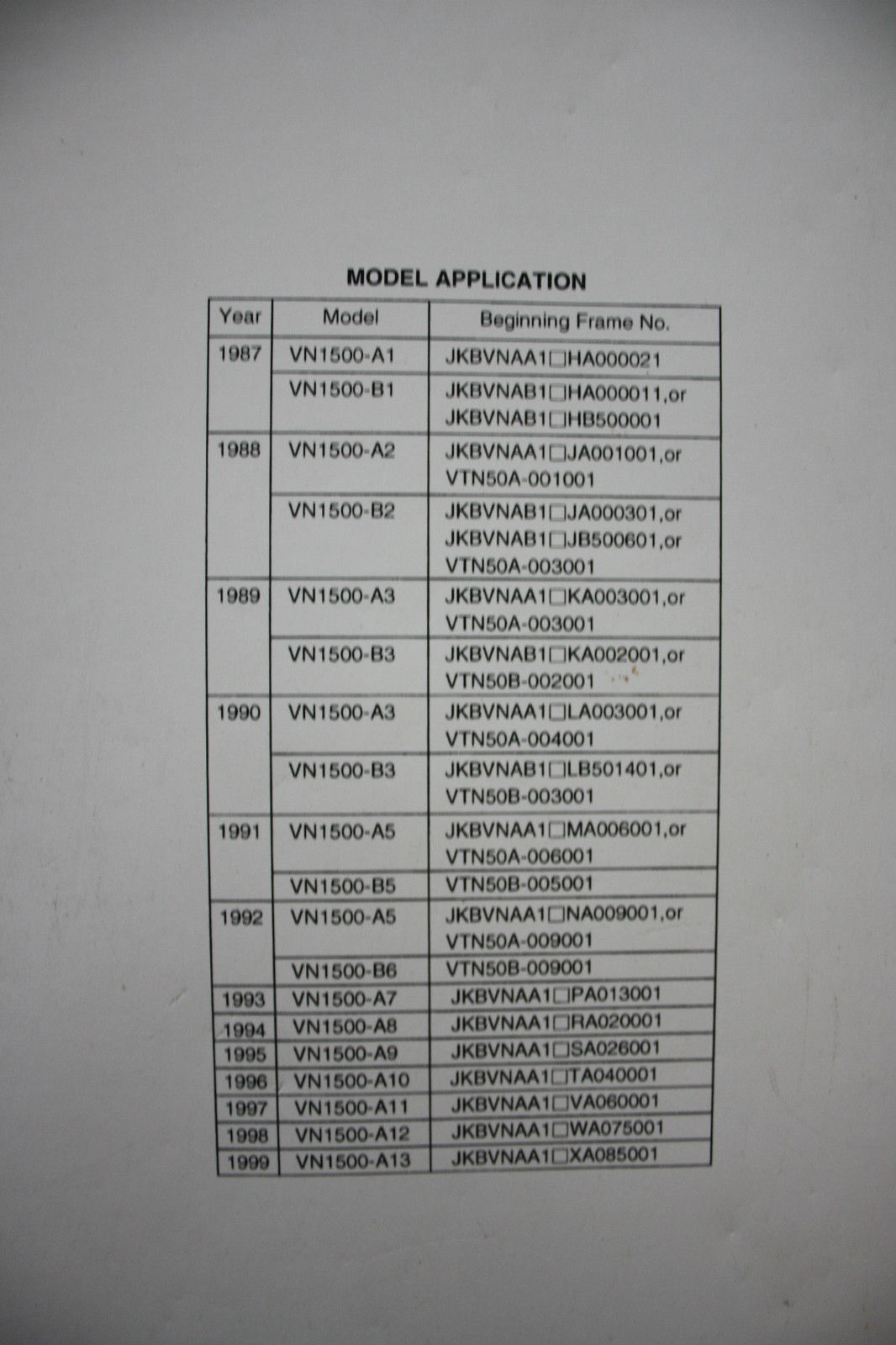 MODEL APPLICATION

| Year | Model | Beginning Frame No. |
|---|---|---|
| 1987 | VN1500-A1 | JKBVNAA1□HA000021 |
| | VN1500-B1 | JKBVNAB1□HA000011,or JKBVNAB1□HB500001 |
| 1988 | VN1500-A2 | JKBVNAA1□JA001001,or VTN50A-001001 |
| | VN1500-B2 | JKBVNAB1□JA000301,or JKBVNAB1□JB500601,or VTN50A-003001 |
| 1989 | VN1500-A3 | JKBVNAA1□KA003001,or VTN50A-003001 |
| | VN1500-B3 | JKBVNAB1□KA002001,or VTN50B-002001 |
| 1990 | VN1500-A3 | JKBVNAA1□LA003001,or VTN50A-004001 |
| | VN1500-B3 | JKBVNAB1□LB501401,or VTN50B-003001 |
| 1991 | VN1500-A5 | JKBVNAA1□MA006001,or VTN50A-006001 |
| | VN1500-B5 | VTN50B-005001 |
| 1992 | VN1500-A5 | JKBVNAA1□NA009001,or VTN50A-009001 |
| | VN1500-B6 | VTN50B-009001 |
| 1993 | VN1500-A7 | JKBVNAA1□PA013001 |
| 1994 | VN1500-A8 | JKBVNAA1□RA020001 |
| 1995 | VN1500-A9 | JKBVNAA1□SA026001 |
| 1996 | VN1500-A10 | JKBVNAA1□TA040001 |
| 1997 | VN1500-A11 | JKBVNAA1□VA060001 |
| 1998 | VN1500-A12 | JKBVNAA1□WA075001 |
| 1999 | VN1500-A13 | JKBVNAA1□XA085001 |